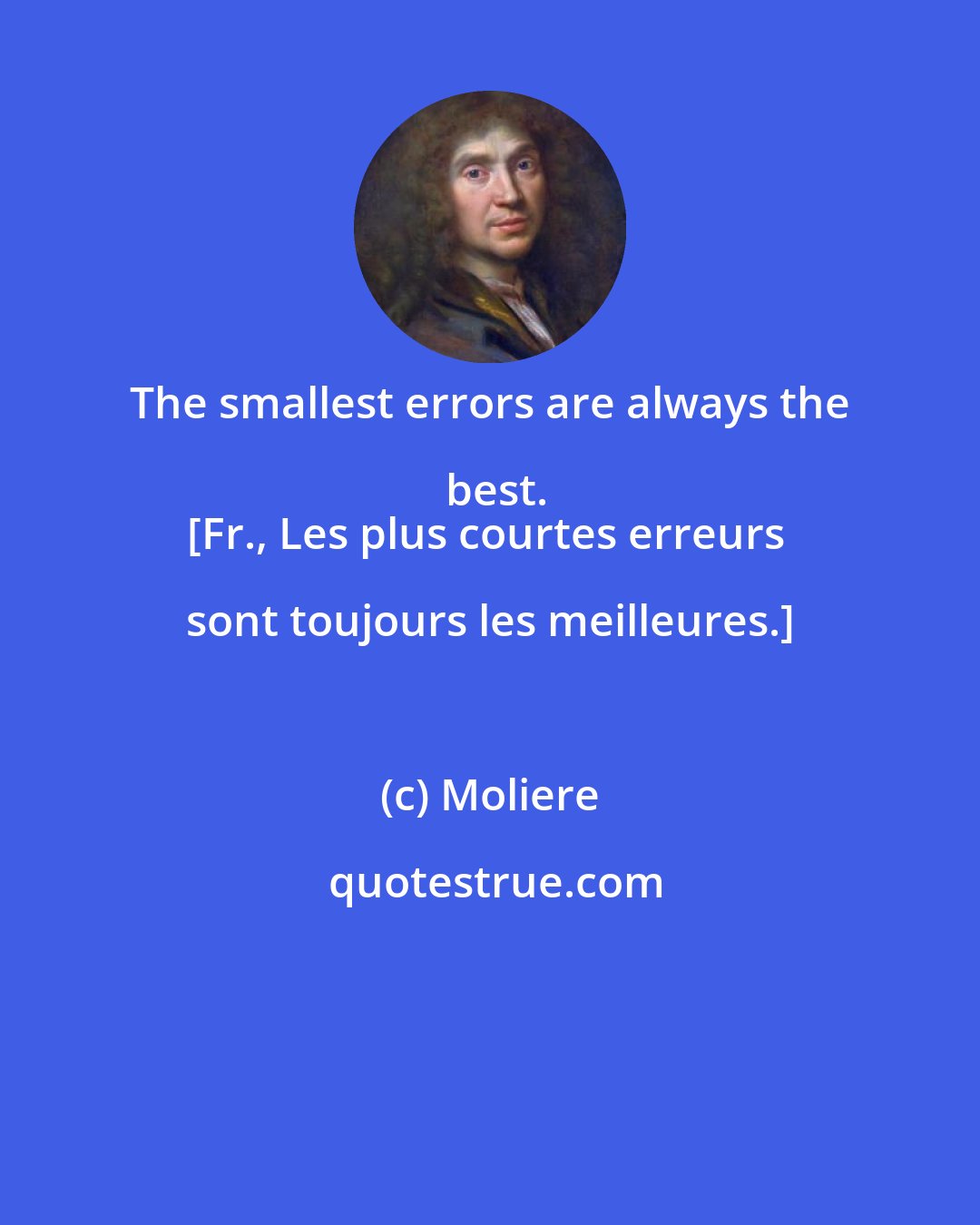 The smallest errors are always the best.
[Fr., Les plus courtes erreurs sont toujours les meilleures.]

(c) Moliere

quotestrue.com